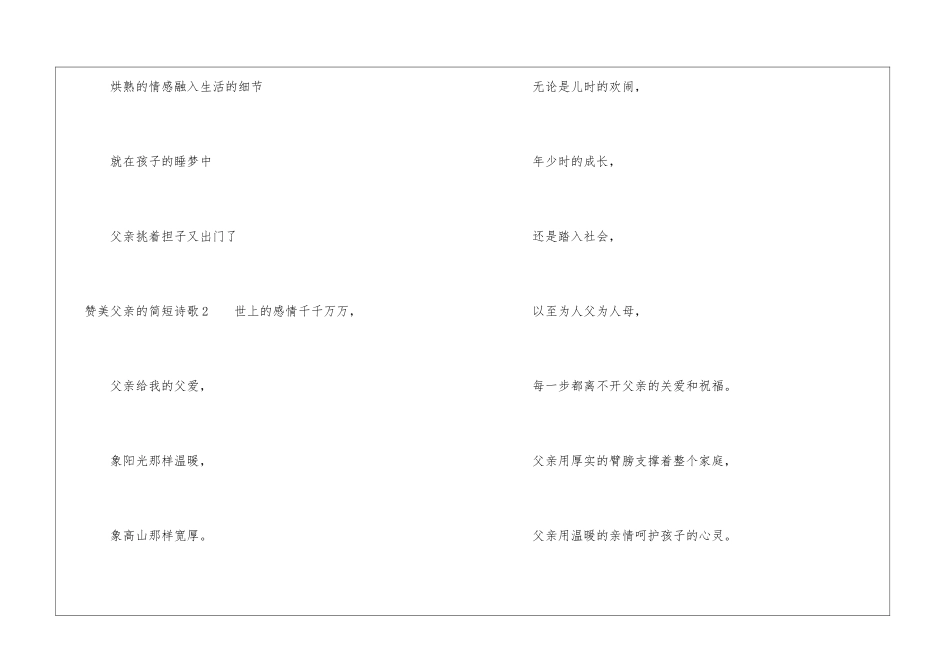 烘熟的情感融入生活的细节

就在孩子的睡梦中

父亲挑着担子又出门了

赞美父亲的简短诗歌2 世上的感情千千万万，

父亲给我的父爱，

象阳光那样温暖，

象高山那样宽厚。

无论是儿时的欢闹，

年少时的成长，

还是踏入社会，

以至为人父为人母，

每一步都离不开父亲的关爱和祝福。

父亲用厚实的臂膀支撑着整个家庭，

父亲用温暖的亲情呵护孩子的心灵。